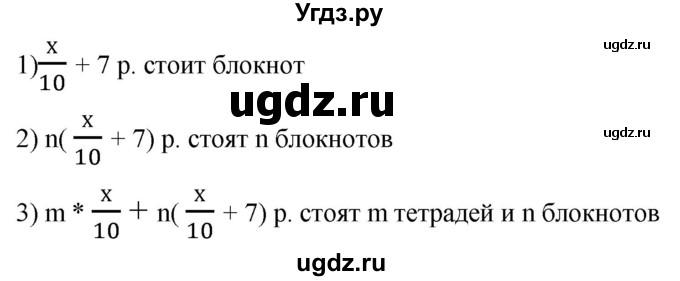 Угдз.ру

ugdz.ru

1) $\frac{x}{10} + 7$ р. стоит блокнот

ugdz.ru

ugdz.ru

2) $n(\frac{x}{10} + 7)$ р. стоят n блокнотов

3) $m * \frac{x}{10} + n(\frac{x}{10} + 7)$ р. стоят m тетрадей и n блокнотов

ugdz.ru